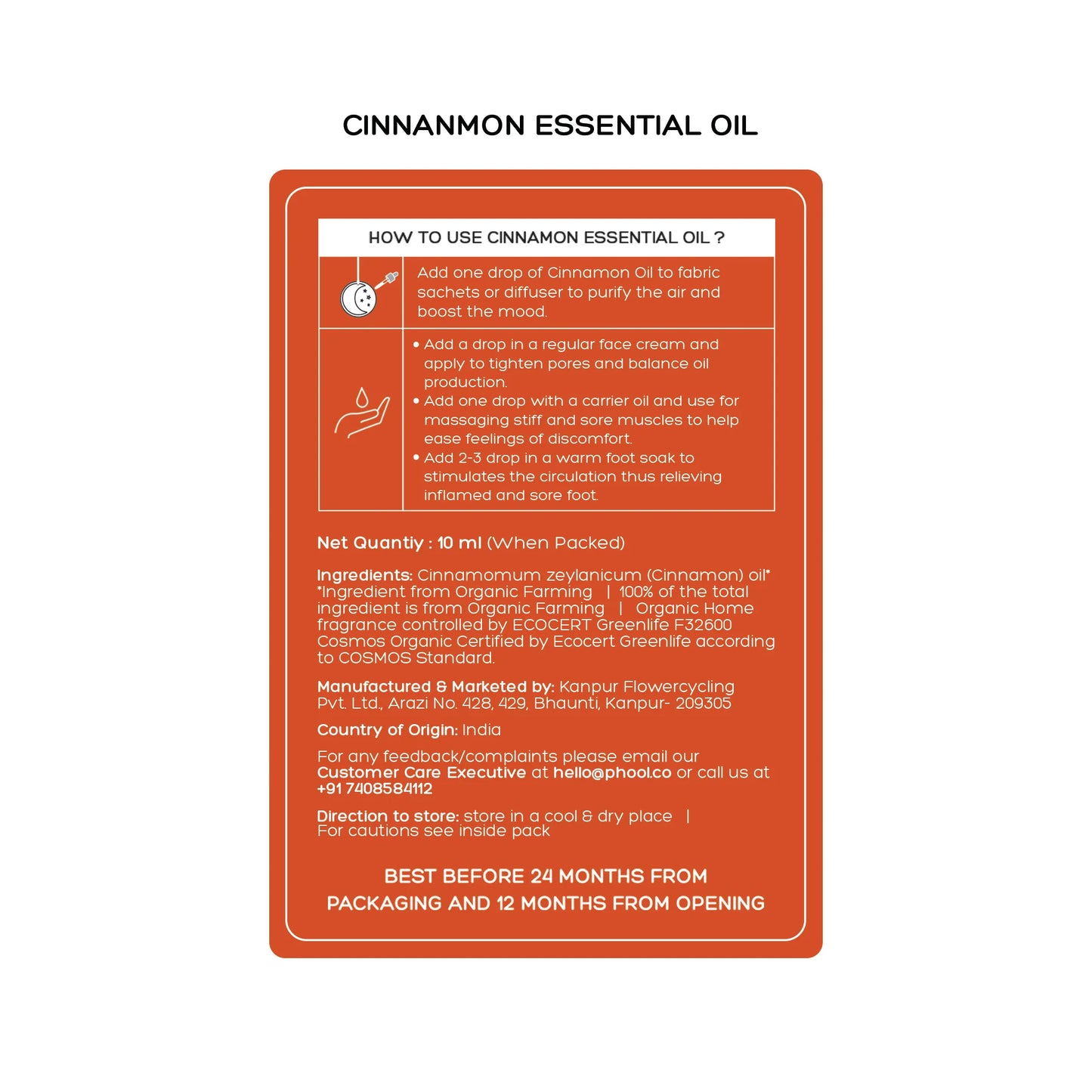 CINNANMON ESSENTIAL OIL

HOW TO USE CINNAMON ESSENTIAL OIL ?

Add one drop of Cinnamon Oil to fabric sachets or diffuser to purify the air and boost the mood.

• Add a drop in a regular face cream and apply to tighten pores and balance oil production.
• Add one drop with a carrier oil and use for massaging stiff and sore muscles to help ease feelings of discomfort.
• Add 2-3 drop in a warm foot soak to stimulates the circulation thus relieving inflamed and sore foot.

Net Quantiy : 10 ml (When Packed)

Ingredients: Cinnamomum zeylanicum (Cinnamon) oil* *Ingredient from Organic Farming | 100% of the total ingredient is from Organic Farming | Organic Home fragrance controlled by ECOCERT Greenlife F32600 Cosmos Organic Certified by Ecocert Greenlife according to COSMOS Standard.

Manufactured & Marketed by: Kanpur Flowercycling Pvt. Ltd., Arazi No. 428, 429, Bhaunti, Kanpur- 209305

Country of Origin: India

For any feedback/complaints please email our Customer Care Executive at hello@phool.co or call us at +91 7408584112

Direction to store: store in a cool & dry place | For cautions see inside pack

BEST BEFORE 24 MONTHS FROM PACKAGING AND 12 MONTHS FROM OPENING